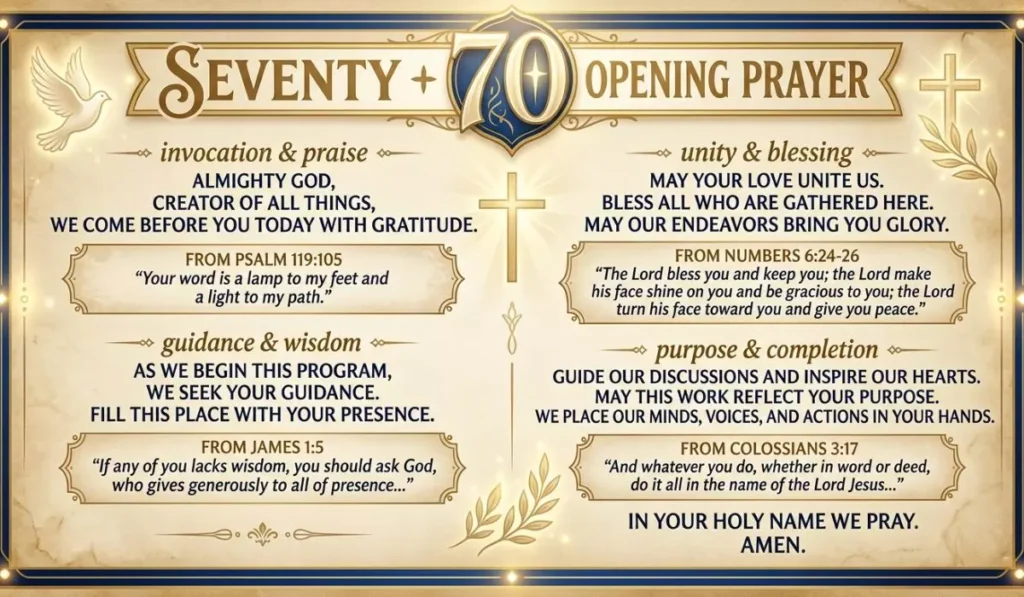 SEVENTY + 70 OPENING PRAYER

invocation & praise

ALMIGHTY GOD,
CREATOR OF ALL THINGS,
WE COME BEFORE YOU TODAY WITH GRATITUDE.

FROM PSALM 119:105
"Your word is a lamp to my feet and a light to my path."

guidance & wisdom

AS WE BEGIN THIS PROGRAM,
WE SEEK YOUR GUIDANCE.
FILL THIS PLACE WITH YOUR PRESENCE.

FROM JAMES 1:5
"If any of you lacks wisdom, you should ask God, who gives generously to all of presence..."

unity & blessing

MAY YOUR LOVE UNITE US.
BLESS ALL WHO ARE GATHERED HERE.
MAY OUR ENDEAVORS BRING YOU GLORY.

FROM NUMBERS 6:24-26
"The Lord bless you and keep you; the Lord make his face shine on you and be gracious to you; the Lord turn his face toward you and give you peace."

purpose & completion

GUIDE OUR DISCUSSIONS AND INSPIRE OUR HEARTS.
MAY THIS WORK REFLECT YOUR PURPOSE.
WE PLACE OUR MINDS, VOICES, AND ACTIONS IN YOUR HANDS.

FROM COLOSSIANS 3:17
"And whatever you do, whether in word or deed, do it all in the name of the Lord Jesus..."

IN YOUR HOLY NAME WE PRAY.
AMEN.